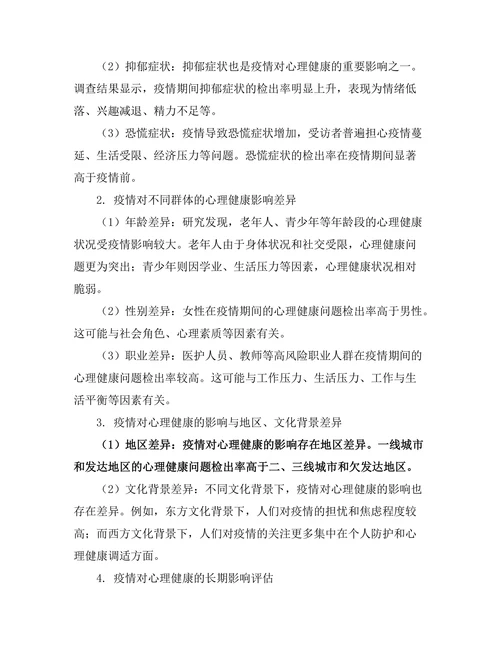 （2）抑郁症状：抑郁症状也是疫情对心理健康的重要影响之一。调查结果显示，疫情期间抑郁症状的检出率明显上升，表现为情绪低落、兴趣减退、精力不足等。

（3）恐慌症状：疫情导致恐慌症状增加，受访者普遍担心疫情蔓延、生活受限、经济压力等问题。恐慌症状的检出率在疫情期间显著高于疫情前。

2. 疫情对不同群体的心理健康影响差异

（1）年龄差异：研究发现，老年人、青少年等年龄段的心理健康状况受疫情影响较大。老年人由于身体状况和社交受限，心理健康问题更为突出；青少年则因学业、生活压力等因素，心理健康状况相对脆弱。

（2）性别差异：女性在疫情期间的心理健康问题检出率高于男性。这可能与社会角色、心理素质等因素有关。

（3）职业差异：医护人员、教师等高风险职业人群在疫情期间的心理健康问题检出率较高。这可能与工作压力、生活压力、工作与生活平衡等因素有关。

3. 疫情对心理健康的影响与地区、文化背景差异

（1）地区差异：疫情对心理健康的影响存在地区差异。一线城市和发达地区的心理健康问题检出率高于二、三线城市和欠发达地区。

（2）文化背景差异：不同文化背景下，疫情对心理健康的影响也存在差异。例如，东方文化背景下，人们对疫情的担忧和焦虑程度较高；而西方文化背景下，人们对疫情的关注更多集中在个人防护和心理健康调适方面。

4. 疫情对心理健康的长期影响评估